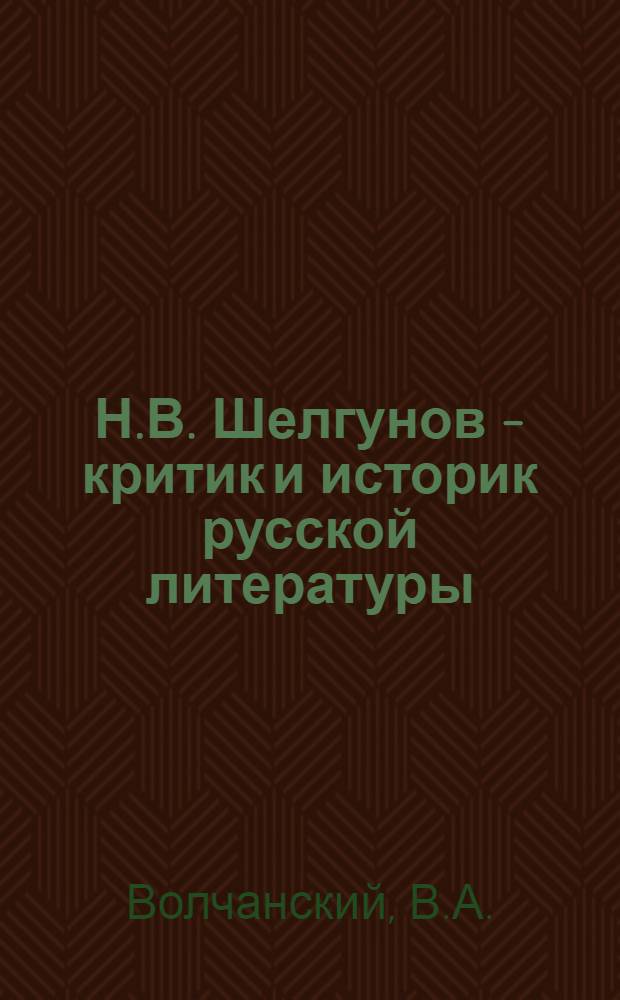 Н.В. Шелгунов – критик и историк русской литературы

Волчанский, В.А.